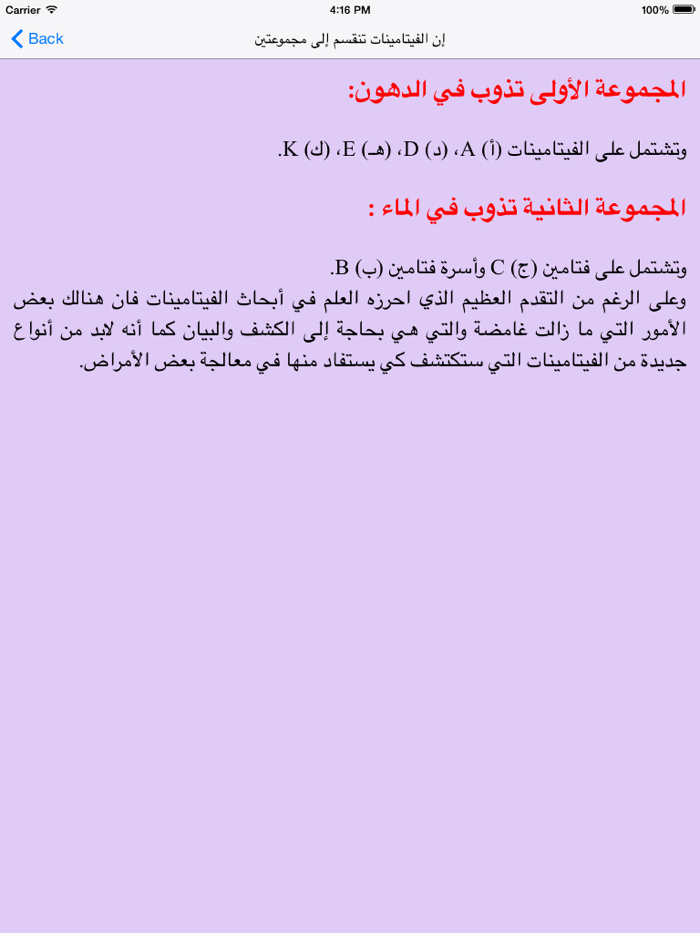 Carrier 4:16 PM 100%

Back

إن الفيتامينات تنقسم إلى مجموعتين

المجموعة الأولى تذوب في الدهون:

وتشتمل على الفيتامينات (أ) A، (د) D، (هـ) E، (ك) K.

المجموعة الثانية تذوب في الماء :

وتشتمل على فتامين (ج) C وأسرة فتامين (ب) B.
وعلى الرغم من التقدم العظيم الذي احرزه العلم في أبحاث الفيتامينات فان هنالك بعض الأمور التي ما زالت غامضة والتي هي بحاجة إلى الكشف والبيان كما أنه لابد من أنواع جديدة من الفيتامينات التي ستكتشف كي يستفاد منها في معالجة بعض الأمراض.